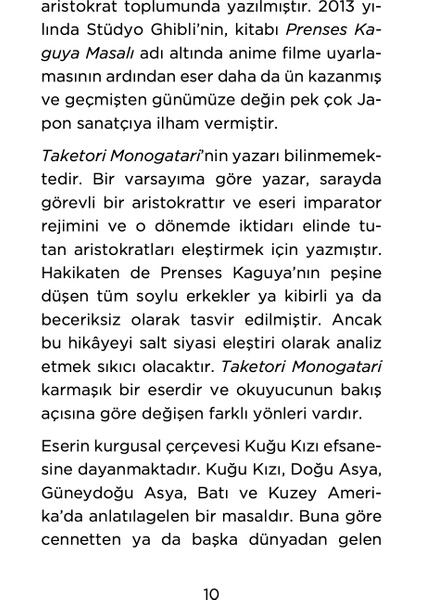 aristokrat toplumunda yazılmıştır. 2013 yılında Stüdyo Ghibli'nin, kitabı Prenses Kaguya Masalı adı altında anime filme uyarlamasının ardından eser daha da ün kazanmış ve geçmişten günümüze değin pek çok Japon sanatçıya ilham vermiştir.

Taketori Monogatari'nin yazarı bilinmemektedir. Bir varsayıma göre yazar, sarayda görevli bir aristokrattır ve eseri imparator rejimini ve o dönemde iktidarı elinde tutan aristokratları eleştirmek için yazmıştır. Hakikaten de Prenses Kaguya'nın peşine düşen tüm soylu erkekler ya kibirli ya da beceriksiz olarak tasvir edilmiştir. Ancak bu hikâyeyi salt siyasi eleştiri olarak analiz etmek sıkıcı olacaktır. Taketori Monogatari karmaşık bir eserdir ve okuyucunun bakış açısına göre değişen farklı yönleri vardır.

Eserin kurgusal çerçevesi Kuğu Kızı efsanesine dayanmaktadır. Kuğu Kızı, Doğu Asya, Güneydoğu Asya, Batı ve Kuzey Amerika'da anlatılagelen bir masaldır. Buna göre cennetten ya da başka dünyadan gelen

10